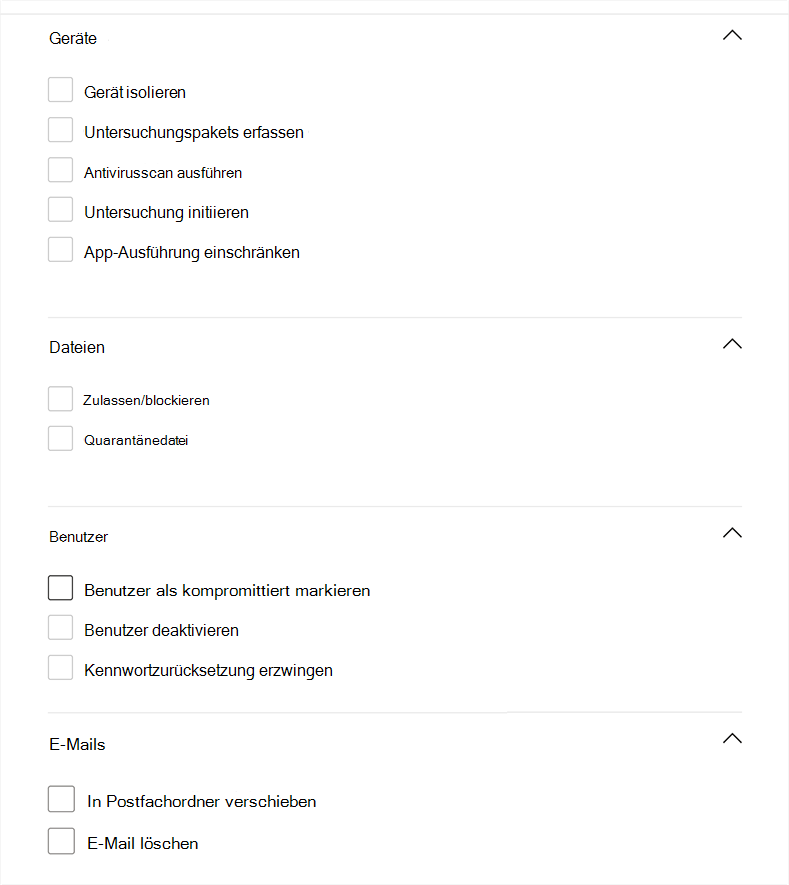 Geräte

Gerät isolieren

Untersuchungspakets erfassen

Antivirusscan ausführen

Untersuchung initiieren

App-Ausführung einschränken

Dateien

Zulassen/blockieren

Quarantänedatei

Benutzer

Benutzer als kompromittiert markieren

Benutzer deaktivieren

Kennwortzurücksetzung erzwingen

E-Mails

In Postfachordner verschieben

E-Mail löschen